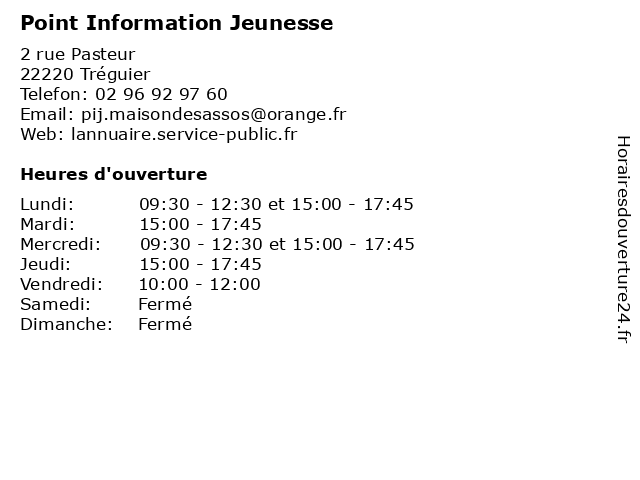 Point Information Jeunesse

2 rue Pasteur
22220 Tréguier
Telefon: 02 96 92 97 60
Email: pij.maisondesassos@orange.fr
Web: lannuaire.service-public.fr

Heures d'ouverture

Lundi: 09:30 - 12:30 et 15:00 - 17:45
Mardi: 15:00 - 17:45
Mercredi: 09:30 - 12:30 et 15:00 - 17:45
Jeudi: 15:00 - 17:45
Vendredi: 10:00 - 12:00
Samedi: Fermé
Dimanche: Fermé

Horairesdouverture24.fr